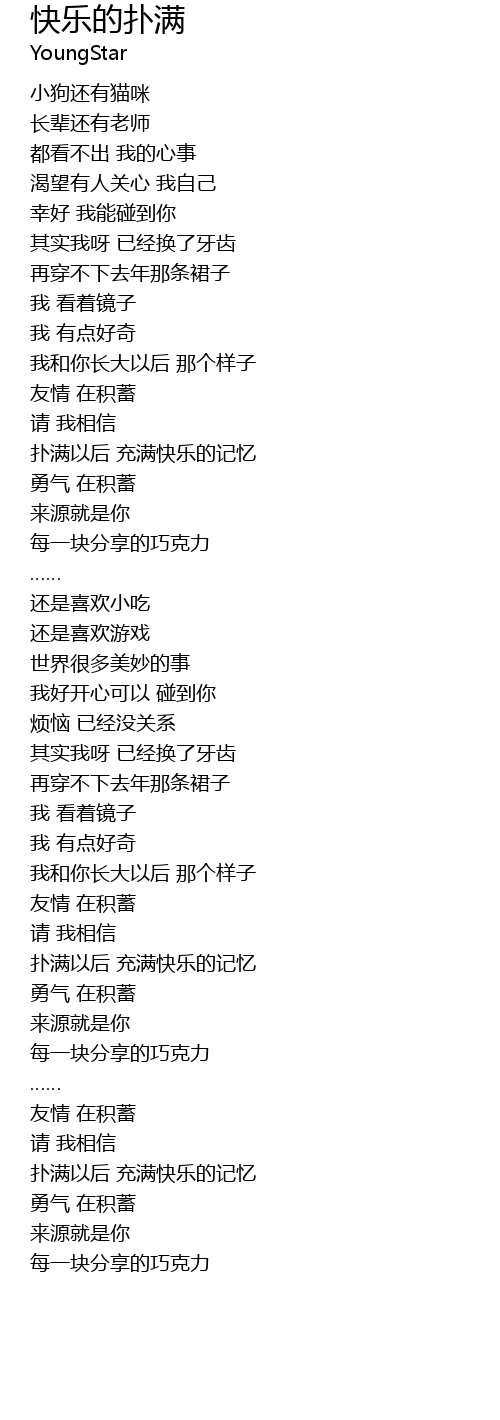 快乐的扑满
YoungStar

小狗还有猫咪
长辈还有老师
都看不出 我的心事
渴望有人关心 我自己
幸好 我能碰到你
其实我呀 已经换了牙齿
再穿不下去年那条裙子
我 看着镜子
我 有点好奇
我和你长大以后 那个样子
友情 在积蓄
请 我相信
扑满以后 充满快乐的记忆
勇气 在积蓄
来源就是你
每一块分享的巧克力
……
还是喜欢小吃
还是喜欢游戏
世界很多美妙的事
我好开心可以 碰到你
烦恼 已经没关系
其实我呀 已经换了牙齿
再穿不下去年那条裙子
我 看着镜子
我 有点好奇
我和你长大以后 那个样子
友情 在积蓄
请 我相信
扑满以后 充满快乐的记忆
勇气 在积蓄
来源就是你
每一块分享的巧克力
……
友情 在积蓄
请 我相信
扑满以后 充满快乐的记忆
勇气 在积蓄
来源就是你
每一块分享的巧克力